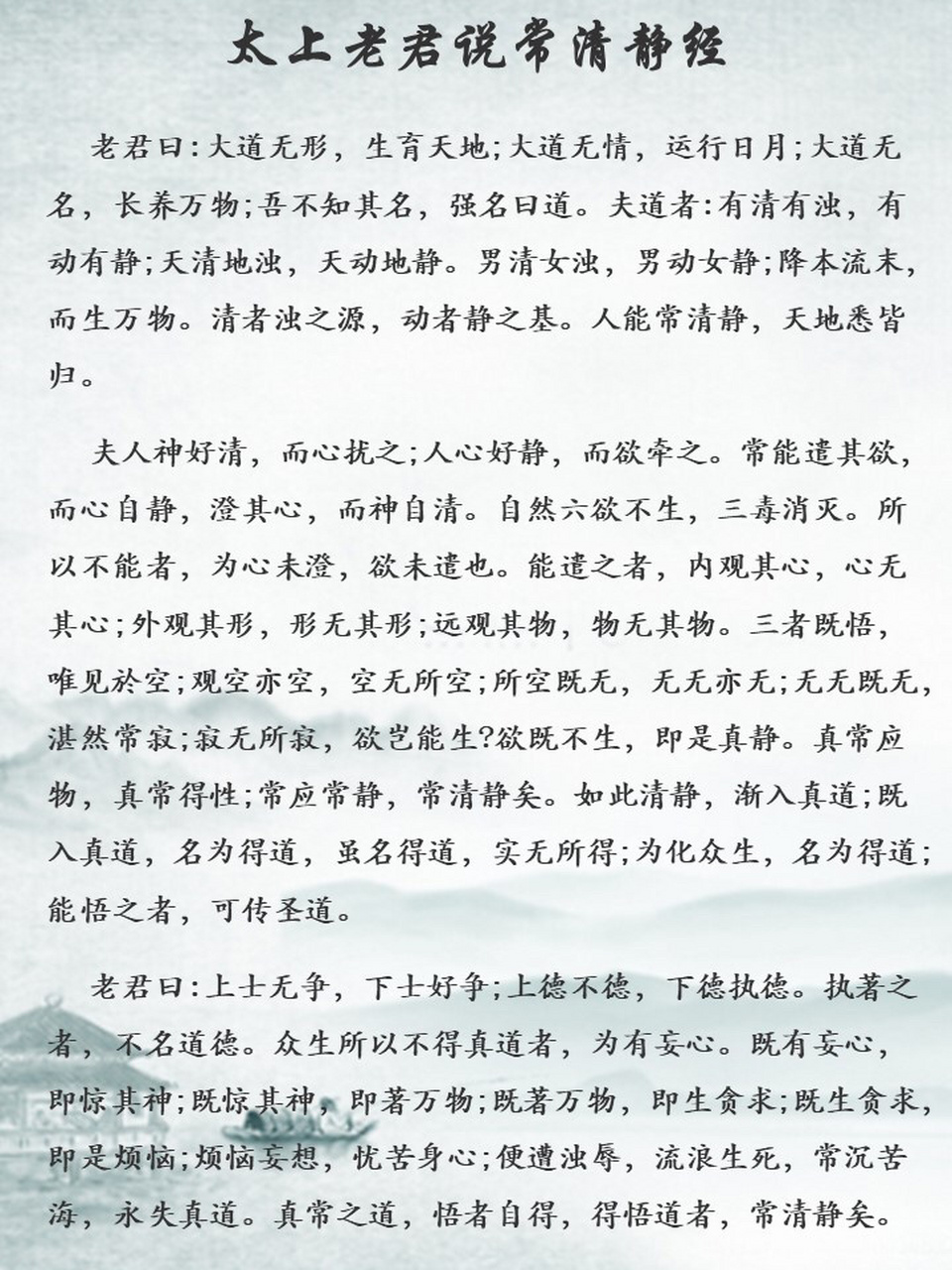 太上老君说常清静经

老君曰:大道无形，生育天地;大道无情，运行日月;大道无名，长养万物;吾不知其名，强名曰道。夫道者:有清有浊，有动有静;天清地浊，天动地静。男清女浊，男动女静;降本流末，而生万物。清者浊之源，动者静之基。人能常清静，天地悉皆归。

夫人神好清，而心扰之;人心好静，而欲牵之。常能遣其欲，而心自静，澄其心，而神自清。自然六欲不生，三毒消灭。所以不能者，为心未澄，欲未遣也。能遣之者，内观其心，心无其心;外观其形，形无其形;远观其物，物无其物。三者既悟，唯见於空;观空亦空，空无所空;所空既无，无无亦无;无无既无，湛然常寂;寂无所寂，欲岂能生?欲既不生，即是真静。真常应物，真常得性;常应常静，常清静矣。如此清静，渐入真道;既入真道，名为得道，虽名得道，实无所得;为化众生，名为得道;能悟之者，可传圣道。

老君曰:上士无争，下士好争;上德不德，下德执德。执著之者，不名道德。众生所以不得真道者，为有妄心。既有妄心，即惊其神;既惊其神，即著万物;既著万物，即生贪求;既生贪求，即是烦恼;烦恼妄想，忧苦身心;便遭浊辱，流浪生死，常沉苦海，永失真道。真常之道，悟者自得，得悟道者，常清静矣。